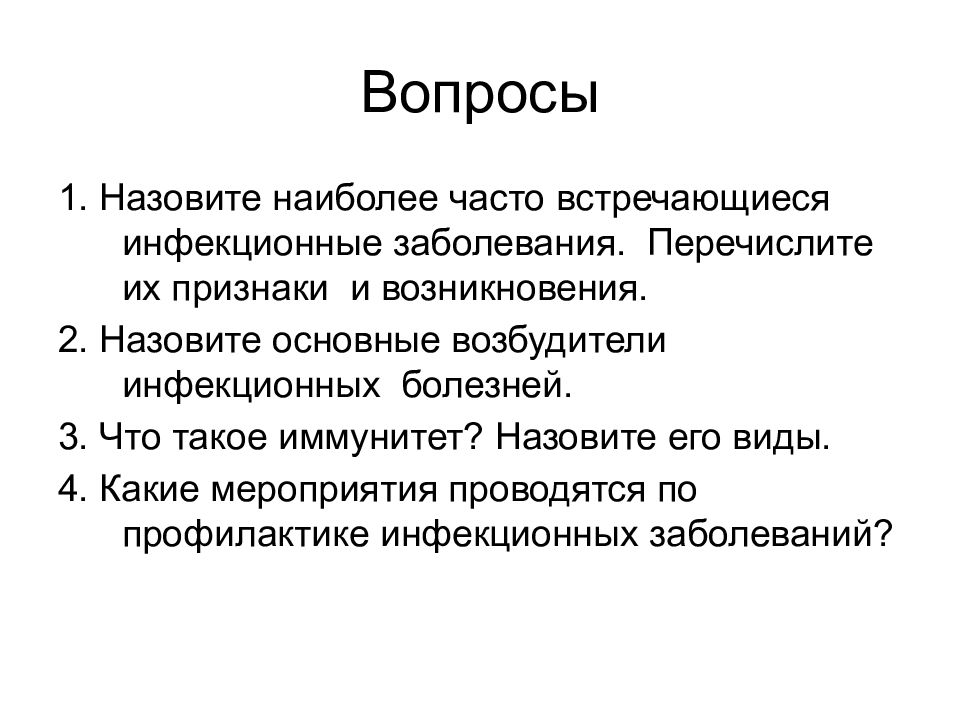 Вопросы

1. Назовите наиболее часто встречающиеся инфекционные заболевания. Перечислите их признаки и возникновения.

2. Назовите основные возбудители инфекционных болезней.

3. Что такое иммунитет? Назовите его виды.

4. Какие мероприятия проводятся по профилактике инфекционных заболеваний?